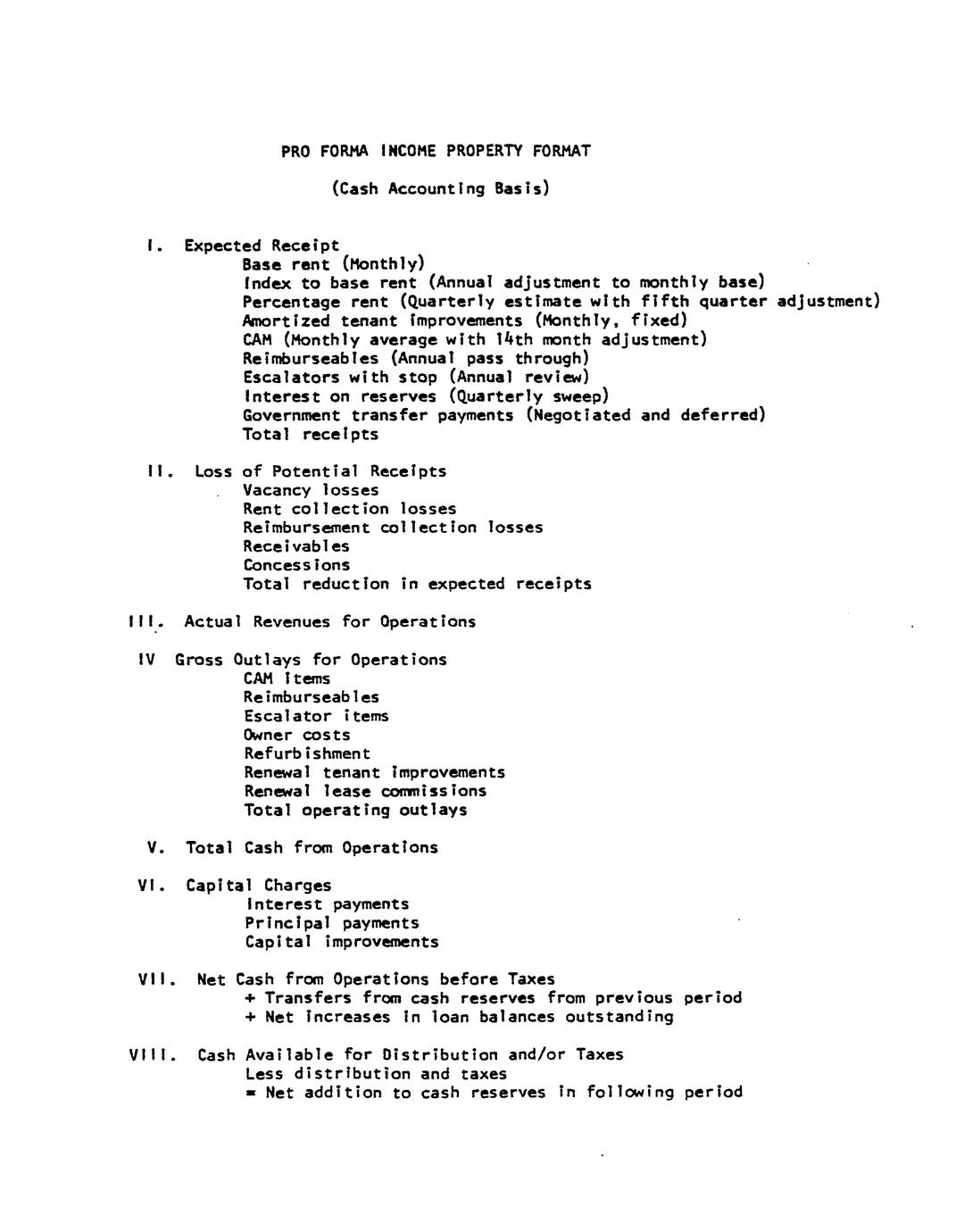 PRO FORMA INCOME PROPERTY FORMAT

(Cash Accounting Basis)

I. Expected Receipt
Base rent (Monthly)
Index to base rent (Annual adjustment to monthly base)
Percentage rent (Quarterly estimate with fifth quarter adjustment)
Amortized tenant improvements (Monthly, fixed)
CAM (Monthly average with 14th month adjustment)
Reimburseables (Annual pass through)
Escalators with stop (Annual review)
Interest on reserves (Quarterly sweep)
Government transfer payments (Negotiated and deferred)
Total receipts

II. Loss of Potential Receipts
Vacancy losses
Rent collection losses
Reimbursement collection losses
Receivables
Concessions
Total reduction in expected receipts

III. Actual Revenues for Operations

IV Gross Outlays for Operations
CAM items
Reimburseables
Escalator items
Owner costs
Refurbishment
Renewal tenant improvements
Renewal lease commissions
Total operating outlays

V. Total Cash from Operations

VI. Capital Charges
Interest payments
Principal payments
Capital improvements

VII. Net Cash from Operations before Taxes
+ Transfers from cash reserves from previous period
+ Net increases in loan balances outstanding

VIII. Cash Available for Distribution and/or Taxes
Less distribution and taxes
= Net addition to cash reserves in following period